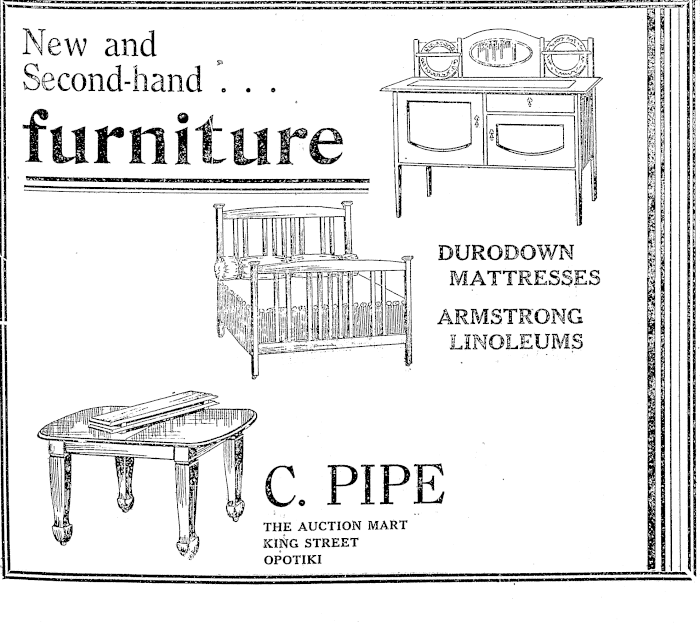 New and Second-hand . . .

furniture

DURODOWN MATTRESSES

ARMSTRONG LINOLEUMS

C. PIPE

THE AUCTION MART
KING STREET
OPOTIKI